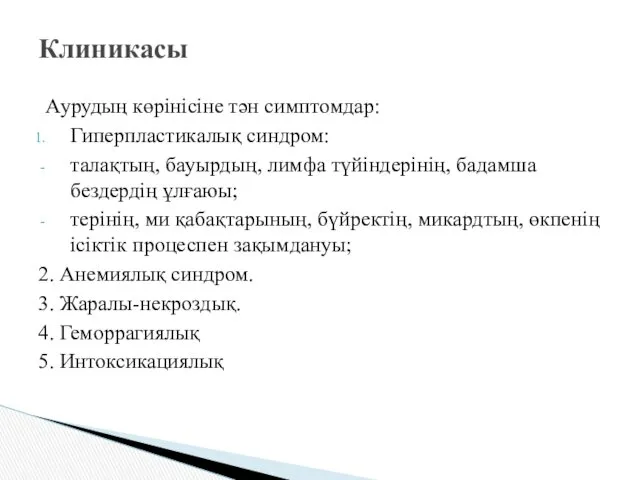 Клиникасы

Аурудың көрінісіне тән симптомдар:

1. Гиперпластикалық синдром:

- талақтың, бауырдың, лимфа түйіндерінің, бадамша бездердің ұлғаюы;

- терінің, ми қабақтарының, бүйректің, микардтың, өкпенің ісіктік процеспен зақымдануы;

2. Анемиялық синдром.

3. Жаралы-некроздық.

4. Геморрагиялық

5. Интоксикациялық